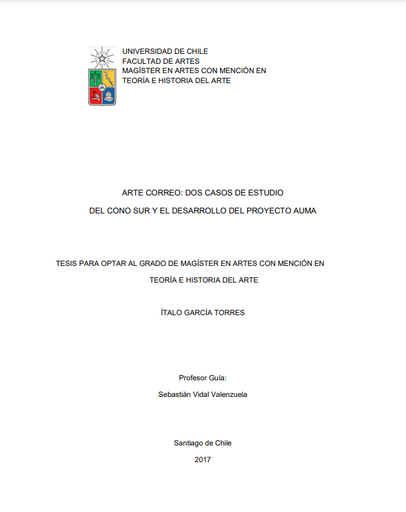 UNIVERSIDAD DE CHILE
FACULTAD DE ARTES
MAGÍSTER EN ARTES CON MENCIÓN EN
TEORÍA E HISTORIA DEL ARTE

ARTE CORREO: DOS CASOS DE ESTUDIO
DEL CONO SUR Y EL DESARROLLO DEL PROYECTO AUMA

TESIS PARA OPTAR AL GRADO DE MAGÍSTER EN ARTES CON MENCIÓN EN
TEORÍA E HISTORIA DEL ARTE

ÍTALO GARCÍA TORRES

Profesor Guía:
Sebastián Vidal Valenzuela

Santiago de Chile
2017